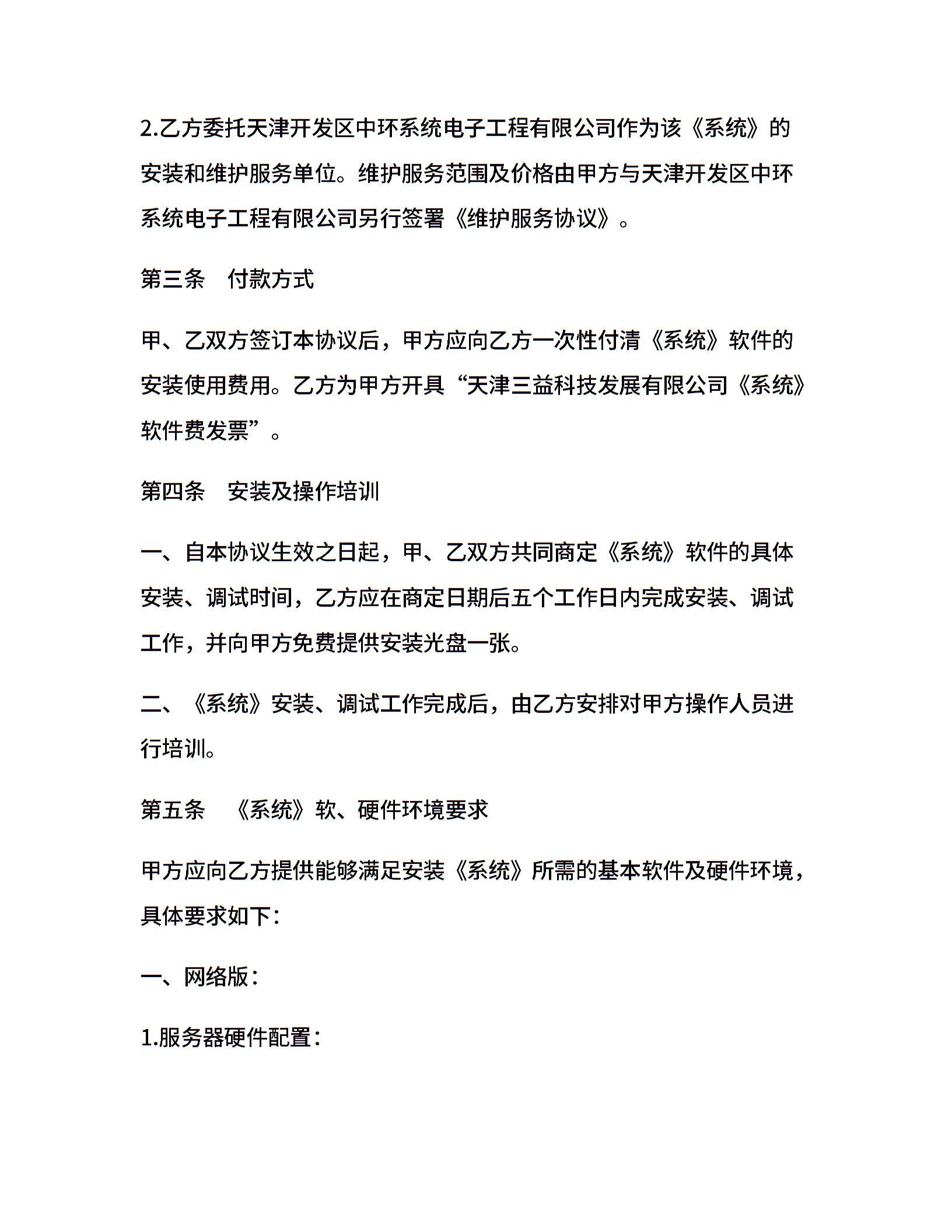 2.乙方委托天津开发区中环系统电子工程有限公司作为该《系统》的安装和维护服务单位。维护服务范围及价格由甲方与天津开发区中环系统电子工程有限公司另行签署《维护服务协议》。

第三条　付款方式

甲、乙双方签订本协议后，甲方应向乙方一次性付清《系统》软件的安装使用费用。乙方为甲方开具“天津三益科技发展有限公司《系统》软件费发票”。

第四条　安装及操作培训

一、自本协议生效之日起，甲、乙双方共同商定《系统》软件的具体安装、调试时间，乙方应在商定日期后五个工作日内完成安装、调试工作，并向甲方免费提供安装光盘一张。

二、《系统》安装、调试工作完成后，由乙方安排对甲方操作人员进行培训。

第五条　《系统》软、硬件环境要求

甲方应向乙方提供能够满足安装《系统》所需的基本软件及硬件环境，具体要求如下：

一、网络版：

1.服务器硬件配置：